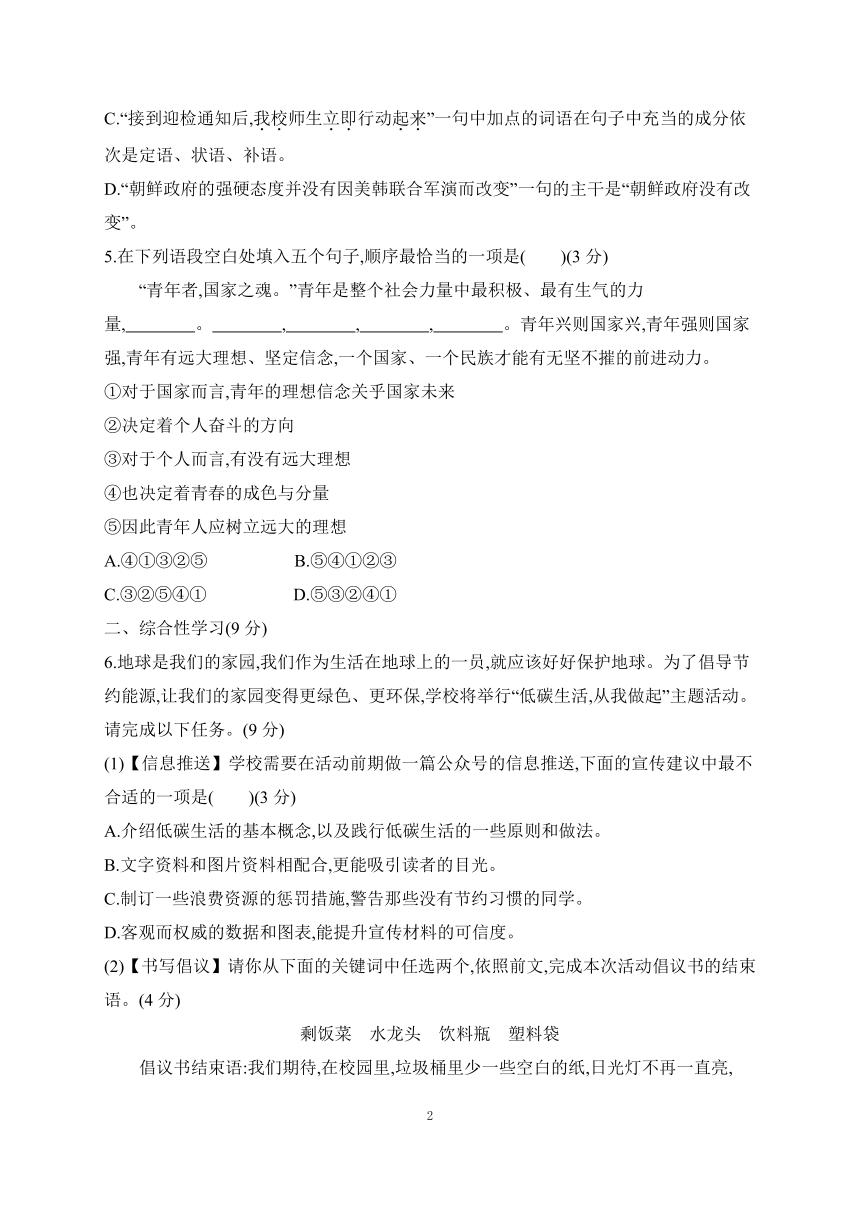 C.“接到迎检通知后,我校师生立即行动起来”一句中加点的词语在句子中充当的成分依次是定语、状语、补语。

D.“朝鲜政府的强硬态度并没有因美韩联合军演而改变”一句的主干是“朝鲜政府没有改变”。

5.在下列语段空白处填入五个句子,顺序最恰当的一项是(　　)(3 分)

“青年者,国家之魂。”青年是整个社会力量中最积极、最有生气的力量,________。________,________,________,________。青年兴则国家兴,青年强则国家强,青年有远大理想、坚定信念,一个国家、一个民族才能有无坚不摧的前进动力。

①对于国家而言,青年的理想信念关乎国家未来

②决定着个人奋斗的方向

③对于个人而言,有没有远大理想

④也决定着青春的成色与分量

⑤因此青年人应树立远大的理想

A.④①③②⑤　　B.⑤④①②③

C.③②⑤④①　　D.⑤③②④①

二、综合性学习(9 分)

6.地球是我们的家园,我们作为生活在地球上的一员,就应该好好保护地球。为了倡导节约能源,让我们的家园变得更绿色、更环保,学校将举行“低碳生活,从我做起”主题活动。请完成以下任务。(9 分)

(1)【信息推送】学校需要在活动前期做一篇公众号的信息推送,下面的宣传建议中最不合适的一项是(　　)(3 分)

A.介绍低碳生活的基本概念,以及践行低碳生活的一些原则和做法。

B.文字资料和图片资料相配合,更能吸引读者的目光。

C.制订一些浪费资源的惩罚措施,警告那些没有节约习惯的同学。

D.客观而权威的数据和图表,能提升宣传材料的可信度。

(2)【书写倡议】请你从下面的关键词中任选两个,依照前文,完成本次活动倡议书的结束语。(4 分)

剩饭菜　水龙头　饮料瓶　塑料袋

倡议书结束语:我们期待,在校园里,垃圾桶里少一些空白的纸,日光灯不再一直亮,

2